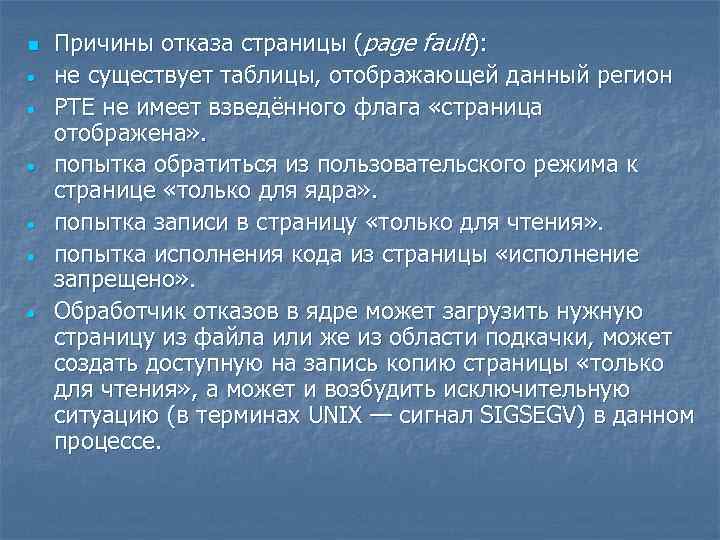 Причины отказа страницы (page fault):

не существует таблицы, отображающей данный регион

PTE не имеет взведённого флага «страница отображена».

попытка обратиться из пользовательского режима к странице «только для ядра».

попытка записи в страницу «только для чтения».

попытка исполнения кода из страницы «исполнение запрещено».

Обработчик отказов в ядре может загрузить нужную страницу из файла или же из области подкачки, может создать доступную на запись копию страницы «только для чтения», а может и возбудить исключительную ситуацию (в терминах UNIX — сигнал SIGSEGV) в данном процессе.